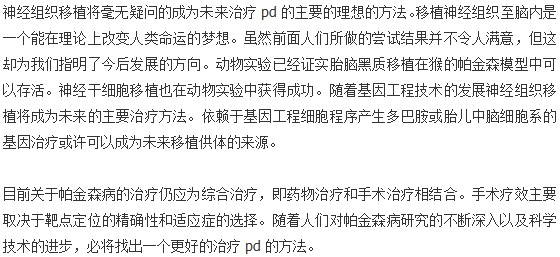 神经组织移植将毫无疑问的成为未来治疗 pd 的主要的理想的方法。移植神经组织至脑内是一个能在理论上改变人类命运的梦想。虽然前面人们所做的尝试结果并不令人满意，但这却为我们指明了今后发展的方向。动物实验已经证实胎脑黑质移植在猴的帕金森模型中可以存活。神经干细胞移植也在动物实验中获得成功。随着基因工程技术的发展神经组织移植将成为未来的主要治疗方法。依赖于基因工程细胞程序产生多巴胺或胎儿中脑细胞系的基因治疗或许可以成为未来移植供体的来源。

目前关于帕金森病的治疗仍应为综合治疗，即药物治疗和手术治疗相结合。手术疗效主要取决于靶点定位的精确性和适应症的选择。随着人们对帕金森病研究的不断深入以及科学技术的进步，必将找出一个更好的治疗 pd 的方法。